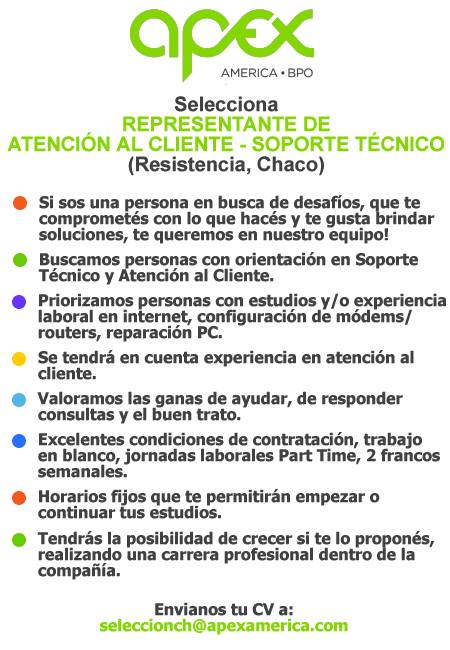 apex
AMERICA • BPO

Selecciona
REPRESENTANTE DE
ATENCIÓN AL CLIENTE - SOPORTE TÉCNICO
(Resistencia, Chaco)

Si sos una persona en busca de desafíos, que te comprometés con lo que hacés y te gusta brindar soluciones, te queremos en nuestro equipo!

Buscamos personas con orientación en Soporte Técnico y Atención al Cliente.

Priorizamos personas con estudios y/o experiencia laboral en internet, configuración de módems/ routers, reparación PC.

Se tendrá en cuenta experiencia en atención al cliente.

Valoramos las ganas de ayudar, de responder consultas y el buen trato.

Excelentes condiciones de contratación, trabajo en blanco, jornadas laborales Part Time, 2 francos semanales.

Horarios fijos que te permitirán empezar o continuar tus estudios.

Tendrás la posibilidad de crecer si te lo proponés, realizando una carrera profesional dentro de la compañía.

Envianos tu CV a:
seleccionch@apexamerica.com